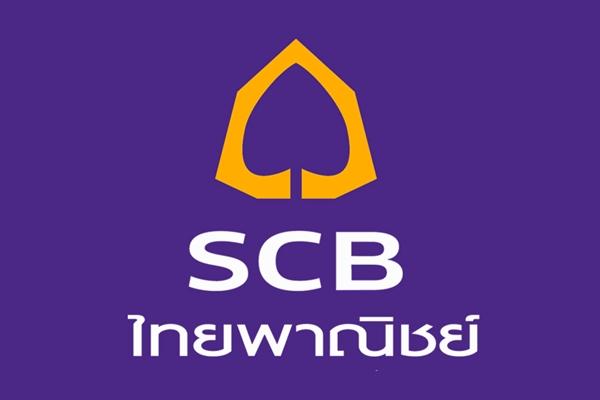 SCB
ไทยพาณิชย์